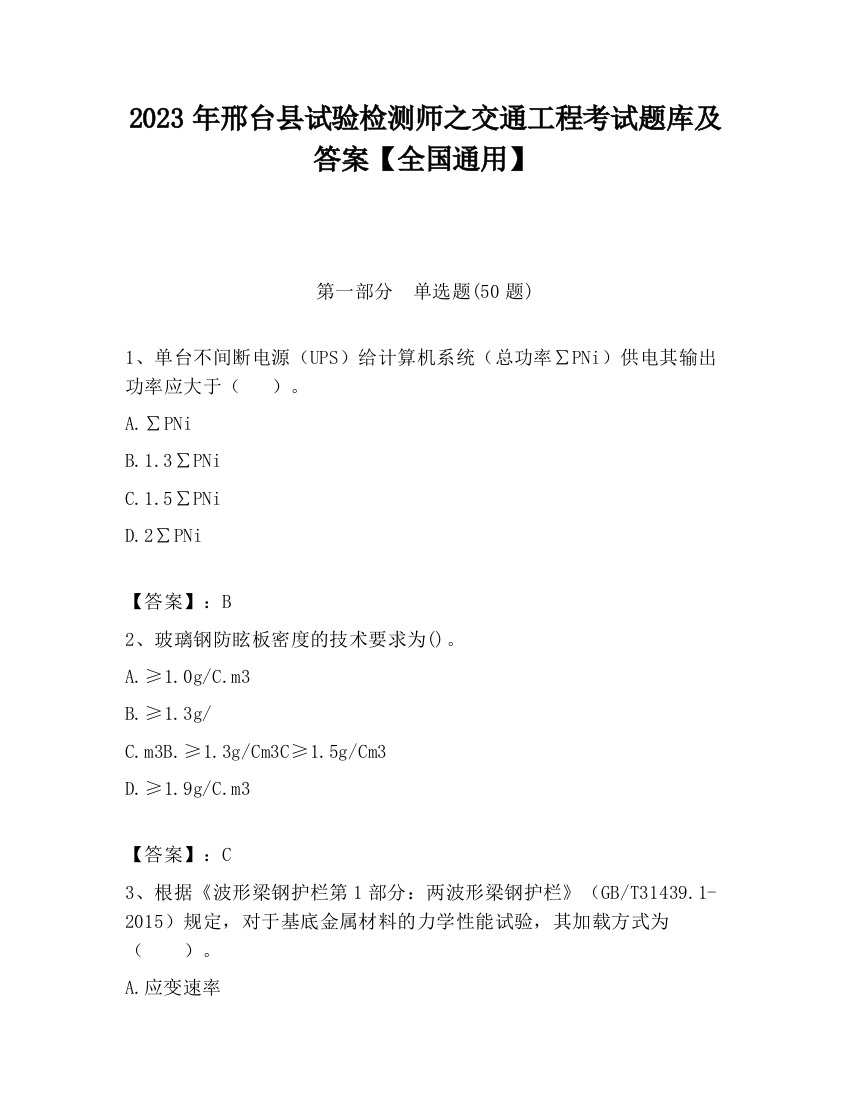 2023 年邢台县试验检测师之交通工程考试题库及答案【全国通用】

第一部分　单选题(50 题)

1、单台不间断电源（UPS）给计算机系统（总功率∑PNi）供电其输出功率应大于（　　）。

A.∑PNi

B.1.3∑PNi

C.1.5∑PNi

D.2∑PNi

【答案】：B

2、玻璃钢防眩板密度的技术要求为()。

A.≥1.0g/C.m3

B.≥1.3g/

C.m3B.≥1.3g/Cm3C≥1.5g/Cm3

D.≥1.9g/C.m3

【答案】：C

3、根据《波形梁钢护栏第 1 部分：两波形梁钢护栏》（GB/T31439.1-2015）规定，对于基底金属材料的力学性能试验，其加载方式为（　　）。

A.应变速率